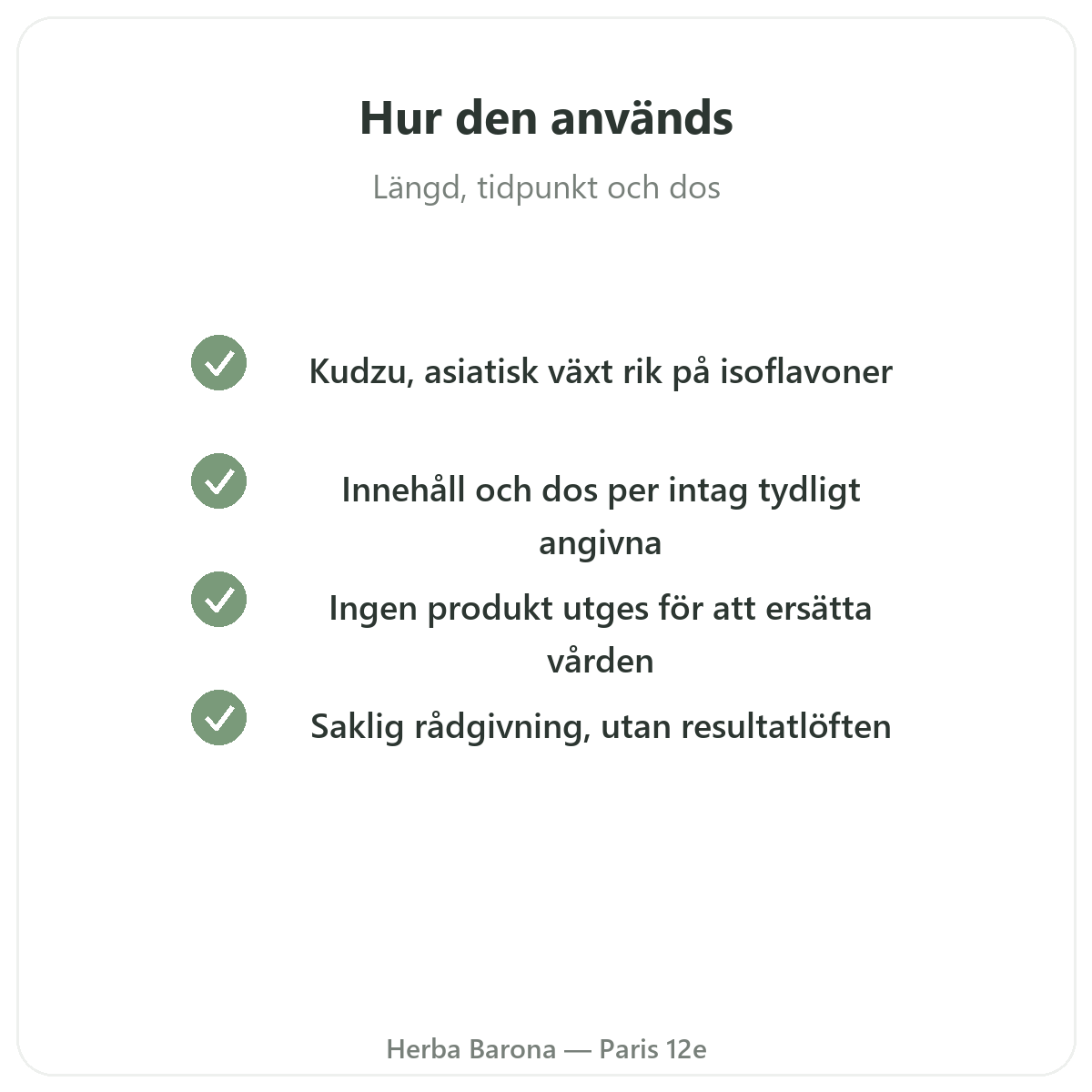 Hur den används

Längd, tidpunkt och dos

Kudzu, asiatisk växt rik på isoflavoner

Innehåll och dos per intag tydligt angivna

Ingen produkt utges för att ersätta vården

Saklig rådgivning, utan resultatlöften

Herba Barona — Paris 12e